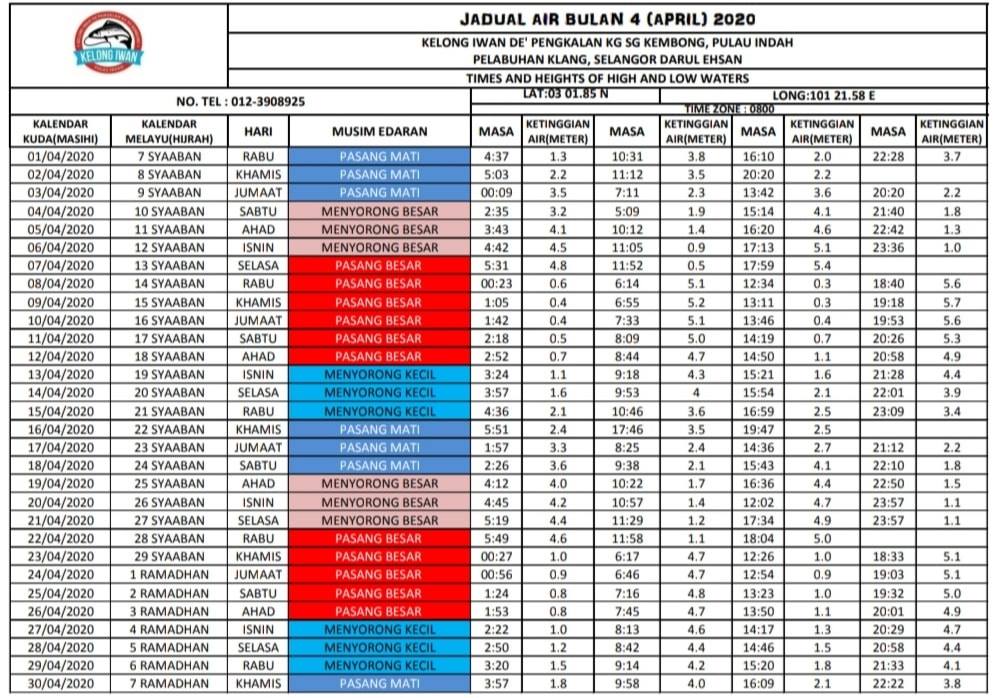 KELONG IWAN

JADUAL AIR BULAN 4 (APRIL) 2020
KELONG IWAN DE' PENGKALAN KG SG KEMBONG, PULAU INDAH
PELABUHAN KLANG, SELANGOR DARUL EHSAN
TIMES AND HEIGHTS OF HIGH AND LOW WATERS

NO. TEL : 012-3908925
LAT:03 01.85 N
LONG:101 21.58 E
TIME ZONE : 0800

| KALENDAR KUDA(MASIHI) | KALENDAR MELAYU(HIJRAH) | HARI | MUSIM EDARAN | MASA | KETINGGIAN AIR(METER) | MASA | KETINGGIAN AIR(METER) | MASA | KETINGGIAN AIR(METER) | MASA | KETINGGIAN AIR(METER) |
|---|---|---|---|---|---|---|---|---|---|---|---|
| 01/04/2020 | 7 SYAABAN | RABU | PASANG MATI | 4:37 | 1.3 | 10:31 | 3.8 | 16:10 | 2.0 | 22:28 | 3.7 |
| 02/04/2020 | 8 SYAABAN | KHAMIS | PASANG MATI | 5:03 | 2.2 | 11:12 | 3.5 | 20:20 | 2.2 | | |
| 03/04/2020 | 9 SYAABAN | JUMAAT | PASANG MATI | 00:09 | 3.5 | 7:11 | 2.3 | 13:42 | 3.6 | 20:20 | 2.2 |
| 04/04/2020 | 10 SYAABAN | SABTU | MENYORONG BESAR | 2:35 | 3.2 | 5:09 | 1.9 | 15:14 | 4.1 | 21:40 | 1.8 |
| 05/04/2020 | 11 SYAABAN | AHAD | MENYORONG BESAR | 3:43 | 4.1 | 10:12 | 1.4 | 16:20 | 4.6 | 22:42 | 1.3 |
| 06/04/2020 | 12 SYAABAN | ISNIN | MENYORONG BESAR | 4:42 | 4.5 | 11:05 | 0.9 | 17:13 | 5.1 | 23:36 | 1.0 |
| 07/04/2020 | 13 SYAABAN | SELASA | PASANG BESAR | 5:31 | 4.8 | 11:52 | 0.5 | 17:59 | 5.4 | | |
| 08/04/2020 | 14 SYAABAN | RABU | PASANG BESAR | 00:23 | 0.6 | 6:14 | 5.1 | 12:34 | 0.3 | 18:40 | 5.6 |
| 09/04/2020 | 15 SYAABAN | KHAMIS | PASANG BESAR | 1:05 | 0.4 | 6:55 | 5.2 | 13:11 | 0.3 | 19:18 | 5.7 |
| 10/04/2020 | 16 SYAABAN | JUMAAT | PASANG BESAR | 1:42 | 0.4 | 7:33 | 5.1 | 13:46 | 0.4 | 19:53 | 5.6 |
| 11/04/2020 | 17 SYAABAN | SABTU | PASANG BESAR | 2:18 | 0.5 | 8:09 | 5.0 | 14:19 | 0.7 | 20:26 | 5.3 |
| 12/04/2020 | 18 SYAABAN | AHAD | PASANG BESAR | 2:52 | 0.7 | 8:44 | 4.7 | 14:50 | 1.1 | 20:58 | 4.9 |
| 13/04/2020 | 19 SYAABAN | ISNIN | MENYORONG KECIL | 3:24 | 1.1 | 9:18 | 4.3 | 15:21 | 1.6 | 21:28 | 4.4 |
| 14/04/2020 | 20 SYAABAN | SELASA | MENYORONG KECIL | 3:57 | 1.6 | 9:53 | 4 | 15:54 | 2.1 | 22:01 | 3.9 |
| 15/04/2020 | 21 SYAABAN | RABU | MENYORONG KECIL | 4:36 | 2.1 | 10:46 | 3.6 | 16:59 | 2.5 | 23:09 | 3.4 |
| 16/04/2020 | 22 SYAABAN | KHAMIS | PASANG MATI | 5:51 | 2.4 | 17:46 | 3.5 | 19:47 | 2.5 | | |
| 17/04/2020 | 23 SYAABAN | JUMAAT | PASANG MATI | 1:57 | 3.3 | 8:25 | 2.4 | 14:36 | 2.7 | 21:12 | 2.2 |
| 18/04/2020 | 24 SYAABAN | SABTU | PASANG MATI | 2:26 | 3.6 | 9:38 | 2.1 | 15:43 | 4.1 | 22:10 | 1.8 |
| 19/04/2020 | 25 SYAABAN | AHAD | MENYORONG BESAR | 4:12 | 4.0 | 10:22 | 1.7 | 16:36 | 4.4 | 22:50 | 1.5 |
| 20/04/2020 | 26 SYAABAN | ISNIN | MENYORONG BESAR | 4:45 | 4.2 | 10:57 | 1.4 | 12:02 | 4.7 | 23:57 | 1.1 |
| 21/04/2020 | 27 SYAABAN | SELASA | MENYORONG BESAR | 5:19 | 4.4 | 11:29 | 1.2 | 17:34 | 4.9 | 23:57 | 1.1 |
| 22/04/2020 | 28 SYAABAN | RABU | PASANG BESAR | 5:49 | 4.6 | 11:58 | 1.1 | 18:04 | 5.0 | | |
| 23/04/2020 | 29 SYAABAN | KHAMIS | PASANG BESAR | 00:27 | 1.0 | 6:17 | 4.7 | 12:26 | 1.0 | 18:33 | 5.1 |
| 24/04/2020 | 1 RAMADHAN | JUMAAT | PASANG BESAR | 00:56 | 0.9 | 6:46 | 4.7 | 12:54 | 0.9 | 19:03 | 5.1 |
| 25/04/2020 | 2 RAMADHAN | SABTU | PASANG BESAR | 1:24 | 0.8 | 7:16 | 4.8 | 13:23 | 1.0 | 19:32 | 5.0 |
| 26/04/2020 | 3 RAMADHAN | AHAD | PASANG BESAR | 1:53 | 0.8 | 7:45 | 4.7 | 13:50 | 1.1 | 20:01 | 4.9 |
| 27/04/2020 | 4 RAMADHAN | ISNIN | MENYORONG KECIL | 2:22 | 1.0 | 8:13 | 4.6 | 14:17 | 1.3 | 20:29 | 4.7 |
| 28/04/2020 | 5 RAMADHAN | SELASA | MENYORONG KECIL | 2:50 | 1.2 | 8:42 | 4.4 | 14:46 | 1.5 | 20:58 | 4.4 |
| 29/04/2020 | 6 RAMADHAN | RABU | MENYORONG KECIL | 3:20 | 1.5 | 9:14 | 4.2 | 15:20 | 1.8 | 21:33 | 4.1 |
| 30/04/2020 | 7 RAMADHAN | KHAMIS | PASANG MATI | 3:57 | 1.8 | 9:58 | 4.0 | 16:09 | 2.1 | 22:22 | 3.8 |